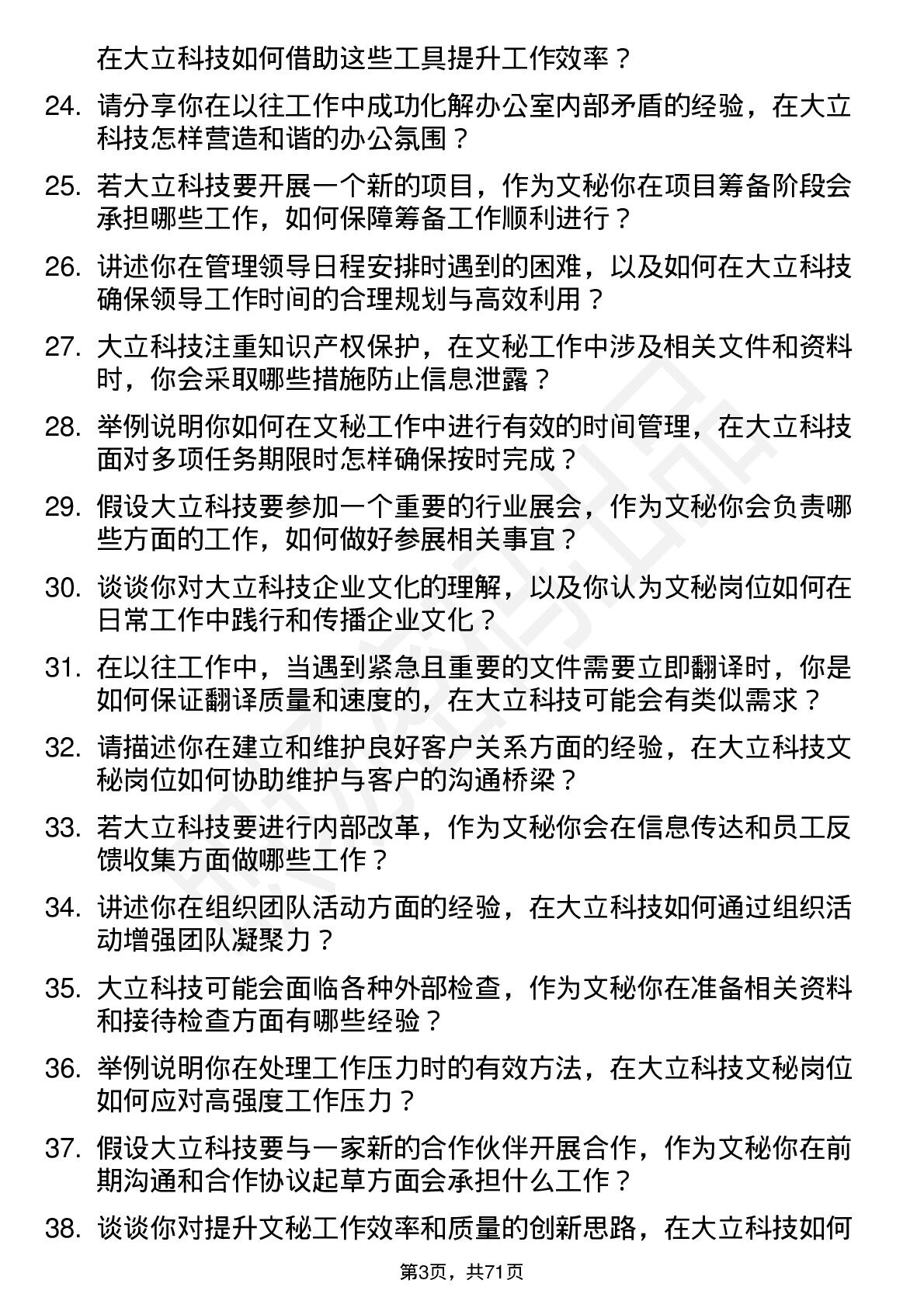 在大立科技如何借助这些工具提升工作效率？

24. 请分享你在以往工作中成功化解办公室内部矛盾的经验，在大立科技怎样营造和谐的办公氛围？

25. 若大立科技要开展一个新的项目，作为文秘你在项目筹备阶段会承担哪些工作，如何保障筹备工作顺利进行？

26. 讲述你在管理领导日程安排时遇到的困难，以及如何在大立科技确保领导工作时间的合理规划与高效利用？

27. 大立科技注重知识产权保护，在文秘工作中涉及相关文件和资料时，你会采取哪些措施防止信息泄露？

28. 举例说明你如何在文秘工作中进行有效的时间管理，在大立科技面对多项任务期限时怎样确保按时完成？

29. 假设大立科技要参加一个重要的行业展会，作为文秘你会负责哪些方面的工作，如何做好参展相关事宜？

30. 谈谈你对大立科技企业文化的理解，以及你认为文秘岗位如何在日常工作中践行和传播企业文化？

31. 在以往工作中，当遇到紧急且重要的文件需要立即翻译时，你是如何保证翻译质量和速度的，在大立科技可能会有类似需求？

32. 请描述你在建立和维护良好客户关系方面的经验，在大立科技文秘岗位如何协助维护与客户的沟通桥梁？

33. 若大立科技要进行内部改革，作为文秘你会在信息传达和员工反馈收集方面做哪些工作？

34. 讲述你在组织团队活动方面的经验，在大立科技如何通过组织活动增强团队凝聚力？

35. 大立科技可能会面临各种外部检查，作为文秘你在准备相关资料和接待检查方面有哪些经验？

36. 举例说明你在处理工作压力时的有效方法，在大立科技文秘岗位如何应对高强度工作压力？

37. 假设大立科技要与一家新的合作伙伴开展合作，作为文秘你在前期沟通和合作协议起草方面会承担什么工作？

38. 谈谈你对提升文秘工作效率和质量的创新思路，在大立科技如何

第3页，共71页